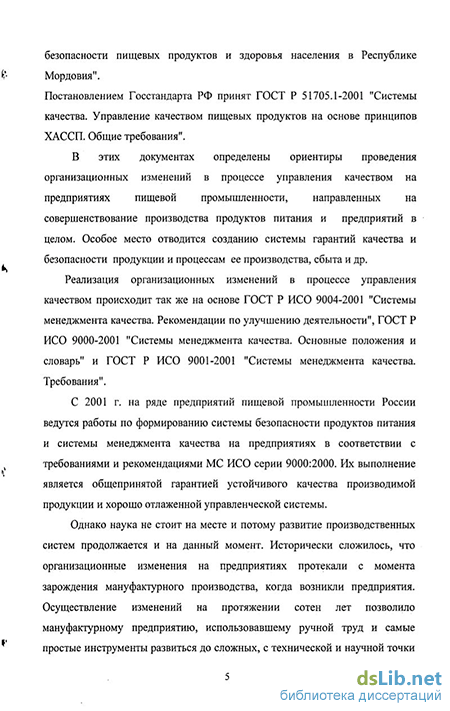 безопасности пищевых продуктов и здоровья населения в Республике Мордовия".

Постановлением Госстандарта РФ принят ГОСТ Р 51705.1-2001 "Системы качества. Управление качеством пищевых продуктов на основе принципов ХАССП. Общие требования".

В этих документах определены ориентиры проведения организационных изменений в процессе управления качеством на предприятиях пищевой промышленности, направленных на совершенствование производства продуктов питания и предприятий в целом. Особое место отводится созданию системы гарантий качества и безопасности продукции и процессам ее производства, сбыта и др.

Реализация организационных изменений в процессе управления качеством происходит так же на основе ГОСТ Р ИСО 9004-2001 "Системы менеджмента качества. Рекомендации по улучшению деятельности", ГОСТ Р ИСО 9000-2001 "Системы менеджмента качества. Основные положения и словарь" и ГОСТ Р ИСО 9001-2001 "Системы менеджмента качества. Требования".

С 2001 г. на ряде предприятий пищевой промышленности России ведутся работы по формированию системы безопасности продуктов питания и системы менеджмента качества на предприятиях в соответствии с требованиями и рекомендациями МС ИСО серии 9000:2000. Их выполнение является общепринятой гарантией устойчивого качества производимой продукции и хорошо отлаженной управленческой системы.

Однако наука не стоит на месте и потому развитие производственных систем продолжается и на данный момент. Исторически сложилось, что организационные изменения на предприятиях протекали с момента зарождения мануфактурного производства, когда возникли предприятия. Осуществление изменений на протяжении сотен лет позволило мануфактурному предприятию, использовавшему ручной труд и самые простые инструменты развиться до сложных, с технической и научной точки

5

dsLib.net
библиотека диссертаций